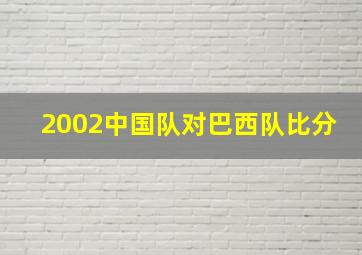 2002中国队对巴西队比分